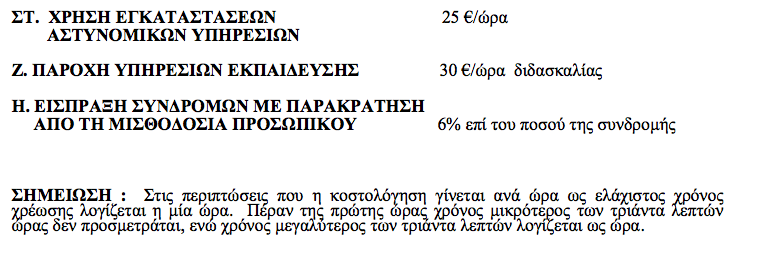 ΣΤ. ΧΡΗΣΗ ΕΓΚΑΤΑΣΤΑΣΕΩΝ ΑΣΤΥΝΟΜΙΚΩΝ ΥΠΗΡΕΣΙΩΝ 25 €/ώρα

Ζ. ΠΑΡΟΧΗ ΥΠΗΡΕΣΙΩΝ ΕΚΠΑΙΔΕΥΣΗΣ 30 €/ώρα διδασκαλίας

Η. ΕΙΣΠΡΑΞΗ ΣΥΝΔΡΟΜΩΝ ΜΕ ΠΑΡΑΚΡΑΤΗΣΗ ΑΠΟ ΤΗ ΜΙΣΘΟΔΟΣΙΑ ΠΡΟΣΩΠΙΚΟΥ 6% επί του ποσού της συνδρομής

ΣΗΜΕΙΩΣΗ : Στις περιπτώσεις που η κοστολόγηση γίνεται ανά ώρα ως ελάχιστος χρόνος χρέωσης λογίζεται η μία ώρα. Πέραν της πρώτης ώρας χρόνος μικρότερος των τριάντα λεπτών ώρας δεν προσμετράται, ενώ χρόνος μεγαλύτερος των τριάντα λεπτών λογίζεται ως ώρα.